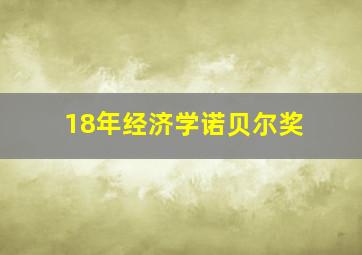 18年经济学诺贝尔奖